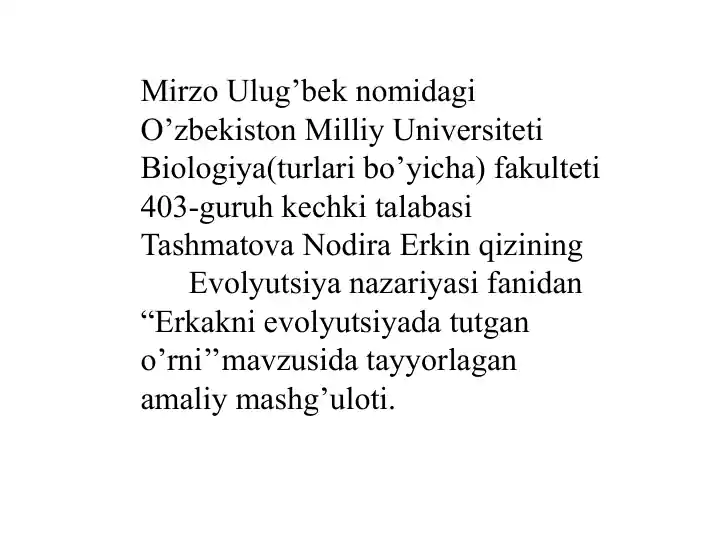 Mirzo Ulug’bek nomidagi O’zbekiston Milliy Universiteti Biologiya(turlari bo’yicha) fakulteti 403-guruh kechki talabasi Tashmatova Nodira Erkin qizining
Evolyutsiya nazariyasi fanidan “Erkakni evolyutsiyada tutgan o’rni’’mavzusida tayyorlagan amaliy mashg’uloti.